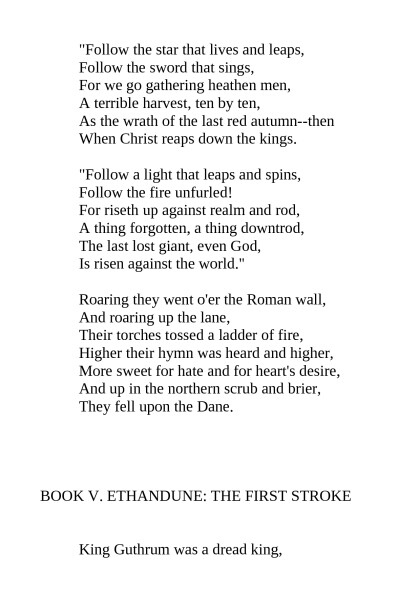 "Follow the star that lives and leaps,
Follow the sword that sings,
For we go gathering heathen men,
A terrible harvest, ten by ten,
As the wrath of the last red autumn--then
When Christ reaps down the kings.

"Follow a light that leaps and spins,
Follow the fire unfurled!
For riseth up against realm and rod,
A thing forgotten, a thing downtrod,
The last lost giant, even God,
Is risen against the world."

Roaring they went o'er the Roman wall,
And roaring up the lane,
Their torches tossed a ladder of fire,
Higher their hymn was heard and higher,
More sweet for hate and for heart's desire,
And up in the northern scrub and brier,
They fell upon the Dane.

BOOK V. ETHANDUNE: THE FIRST STROKE

King Guthrum was a dread king,